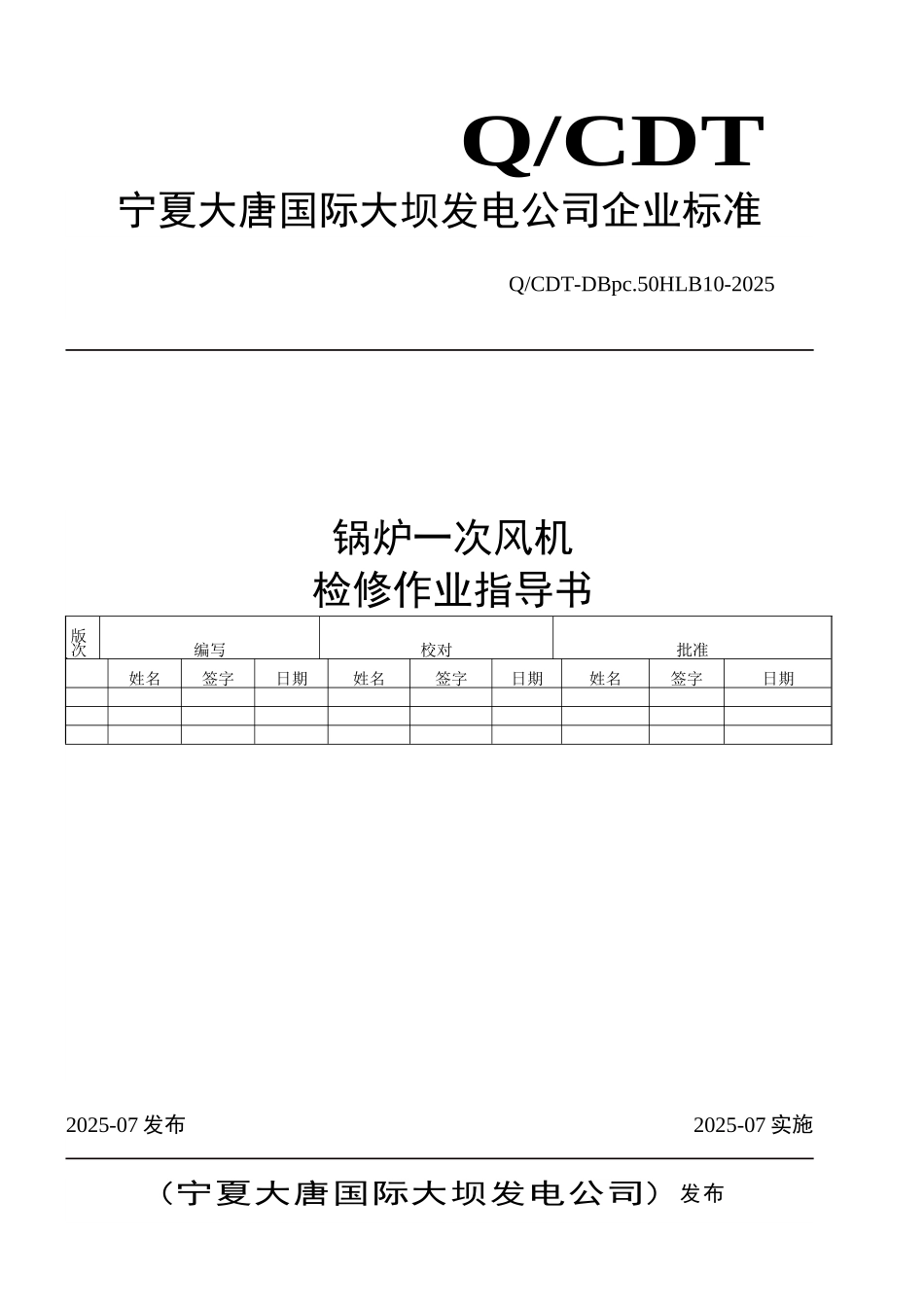 Q/CDT

宁夏大唐国际大坝发电公司企业标准

Q/CDT-DBpc.50HLB10-2025

锅炉一次风机
检修作业指导书

| 版次 | 编写 | | | 校对 | | | 批准 | | |
|---|---|---|---|---|---|---|---|---|---|
| | 姓名 | 签字 | 日期 | 姓名 | 签字 | 日期 | 姓名 | 签字 | 日期 |
| | | | | | | | | | |
| | | | | | | | | | |
| | | | | | | | | | |

2025-07 发布

2025-07 实施

（宁夏大唐国际大坝发电公司） 发布